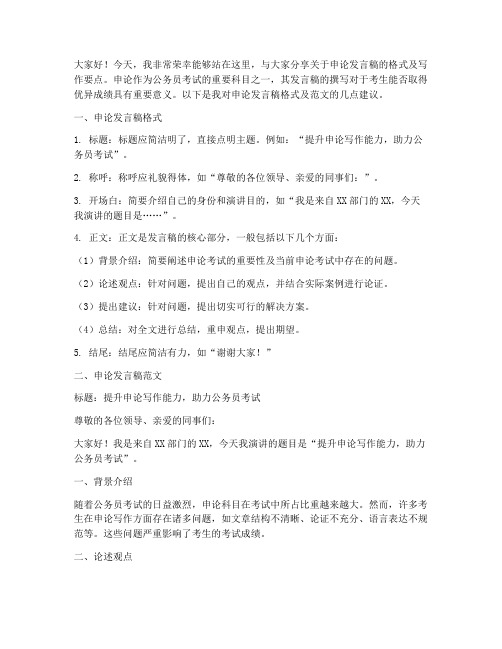 大家好！今天，我非常荣幸能够站在这里，与大家分享关于申论发言稿的格式及写作要点。申论作为公务员考试的重要科目之一，其发言稿的撰写对于考生能否取得优异成绩具有重要意义。以下是我对申论发言稿格式及范文的几点建议。

一、申论发言稿格式

1. 标题：标题应简洁明了，直接点明主题。例如：“提升申论写作能力，助力公务员考试”。

2. 称呼：称呼应礼貌得体，如“尊敬的各位领导、亲爱的同事们：”。

3. 开场白：简要介绍自己的身份和演讲目的，如“我是来自XX部门的XX，今天我演讲的题目是……”。

4. 正文：正文是发言稿的核心部分，一般包括以下几个方面：

（1）背景介绍：简要阐述申论考试的重要性及当前申论考试中存在的问题。

（2）论述观点：针对问题，提出自己的观点，并结合实际案例进行论证。

（3）提出建议：针对问题，提出切实可行的解决方案。

（4）总结：对全文进行总结，重申观点，提出期望。

5. 结尾：结尾应简洁有力，如“谢谢大家！”

二、申论发言稿范文

标题：提升申论写作能力，助力公务员考试

尊敬的各位领导、亲爱的同事们：

大家好！我是来自XX部门的XX，今天我演讲的题目是“提升申论写作能力，助力公务员考试”。

一、背景介绍

随着公务员考试的日益激烈，申论科目在考试中所占比重越来越大。然而，许多考生在申论写作方面存在诸多问题，如文章结构不清晰、论证不充分、语言表达不规范等。这些问题严重影响了考生的考试成绩。

二、论述观点